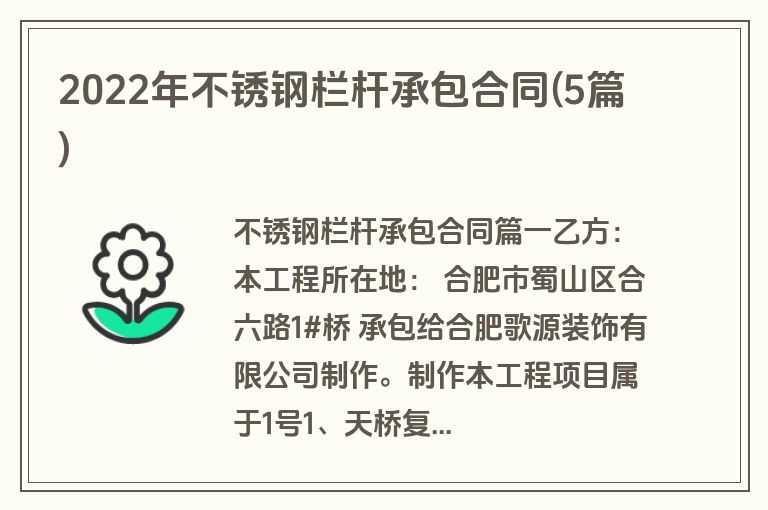 2022年不锈钢栏杆承包合同(5篇)

不锈钢栏杆承包合同篇一乙方：本工程所在地： 合肥市蜀山区合六路1#桥 承包给合肥歌源装饰有限公司制作。制作本工程项目属于1号1、天桥复...